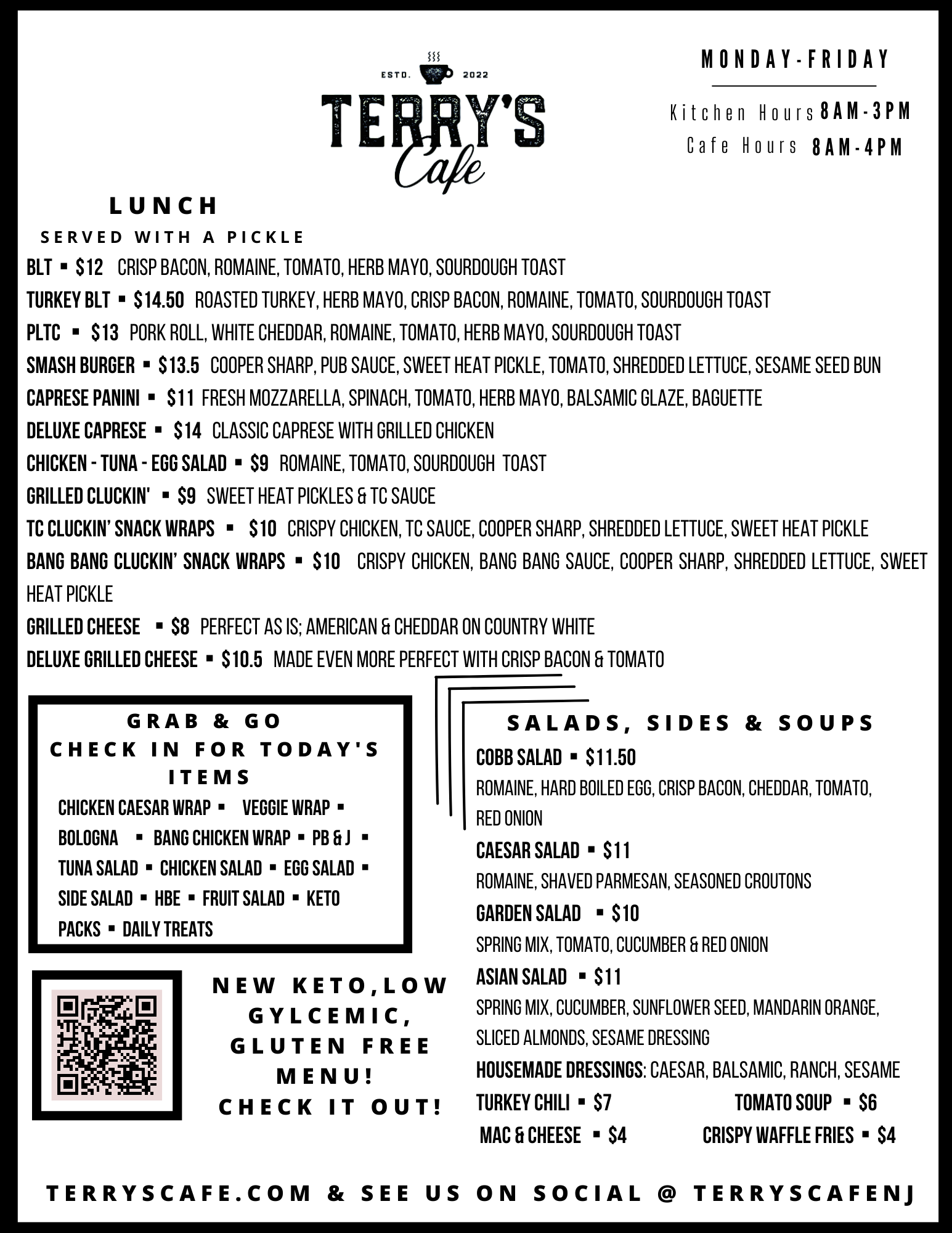 ESTD. 2022
TERRY'S
Cafe

MONDAY-FRIDAY
Kitchen Hours 8AM-3PM
Cafe Hours 8AM-4PM

LUNCH
SERVED WITH A PICKLE

BLT ▪ $12 CRISP BACON, ROMAINE, TOMATO, HERB MAYO, SOURDOUGH TOAST
TURKEY BLT ▪ $14.50 ROASTED TURKEY, HERB MAYO, CRISP BACON, ROMAINE, TOMATO, SOURDOUGH TOAST
PLTC ▪ $13 PORK ROLL, WHITE CHEDDAR, ROMAINE, TOMATO, HERB MAYO, SOURDOUGH TOAST
SMASH BURGER ▪ $13.5 COOPER SHARP, PUB SAUCE, SWEET HEAT PICKLE, TOMATO, SHREDDED LETTUCE, SESAME SEED BUN
CAPRESE PANINI ▪ $11 FRESH MOZZARELLA, SPINACH, TOMATO, HERB MAYO, BALSAMIC GLAZE, BAGUETTE
DELUXE CAPRESE ▪ $14 CLASSIC CAPRESE WITH GRILLED CHICKEN
CHICKEN - TUNA - EGG SALAD ▪ $9 ROMAINE, TOMATO, SOURDOUGH TOAST
GRILLED CLUCKIN' ▪ $9 SWEET HEAT PICKLES & TC SAUCE
TC CLUCKIN' SNACK WRAPS ▪ $10 CRISPY CHICKEN, TC SAUCE, COOPER SHARP, SHREDDED LETTUCE, SWEET HEAT PICKLE
BANG BANG CLUCKIN' SNACK WRAPS ▪ $10 CRISPY CHICKEN, BANG BANG SAUCE, COOPER SHARP, SHREDDED LETTUCE, SWEET HEAT PICKLE
GRILLED CHEESE ▪ $8 PERFECT AS IS; AMERICAN & CHEDDAR ON COUNTRY WHITE
DELUXE GRILLED CHEESE ▪ $10.5 MADE EVEN MORE PERFECT WITH CRISP BACON & TOMATO

GRAB & GO
CHECK IN FOR TODAY'S ITEMS
CHICKEN CAESAR WRAP ▪ VEGGIE WRAP ▪ BOLOGNA ▪ BANG CHICKEN WRAP ▪ PB & J ▪ TUNA SALAD ▪ CHICKEN SALAD ▪ EGG SALAD ▪ SIDE SALAD ▪ HBE ▪ FRUIT SALAD ▪ KETO PACKS ▪ DAILY TREATS

NEW KETO,LOW GYLCEMIC, GLUTEN FREE MENU! CHECK IT OUT!

SALADS, SIDES & SOUPS
COBB SALAD ▪ $11.50
ROMAINE, HARD BOILED EGG, CRISP BACON, CHEDDAR, TOMATO, RED ONION
CAESAR SALAD ▪ $11
ROMAINE, SHAVED PARMESAN, SEASONED CROUTONS
GARDEN SALAD ▪ $10
SPRING MIX, TOMATO, CUCUMBER & RED ONION
ASIAN SALAD ▪ $11
SPRING MIX, CUCUMBER, SUNFLOWER SEED, MANDARIN ORANGE, SLICED ALMONDS, SESAME DRESSING
HOUSEMADE DRESSINGS: CAESAR, BALSAMIC, RANCH, SESAME
TURKEY CHILI ▪ $7
TOMATO SOUP ▪ $6
MAC & CHEESE ▪ $4
CRISPY WAFFLE FRIES ▪ $4

TERRYSCAFE.COM & SEE US ON SOCIAL @ TERRYSCAFENJ